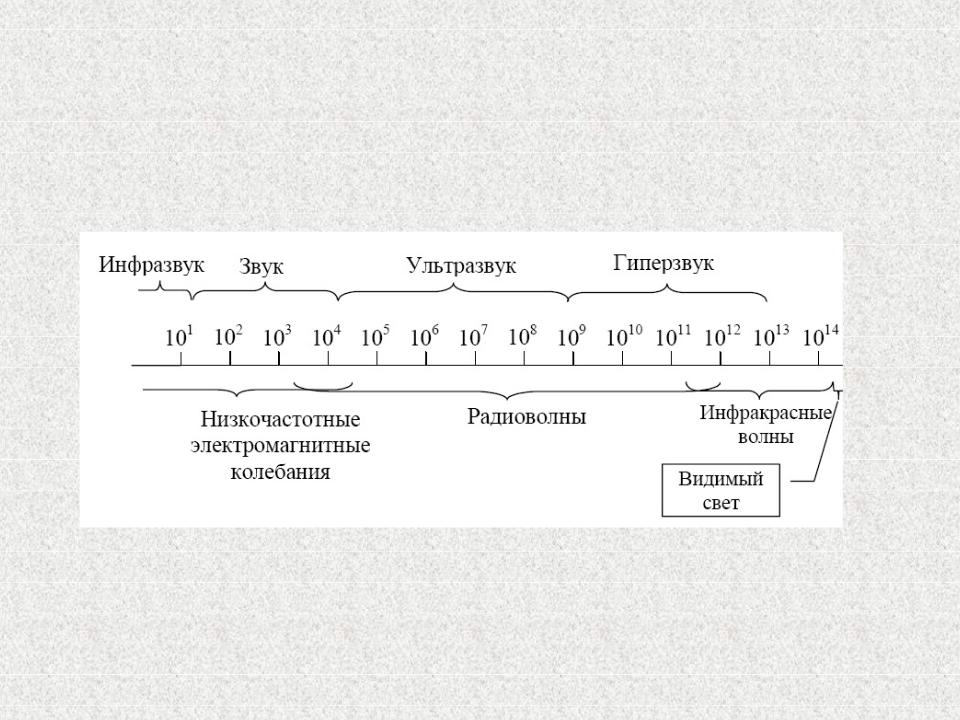 Инфразвук Звук Ультразвук Гиперзвук

$10^1$ $10^2$ $10^3$ $10^4$ $10^5$ $10^6$ $10^7$ $10^8$ $10^9$ $10^{10}$ $10^{11}$ $10^{12}$ $10^{13}$ $10^{14}$

Низкочастотные электромагнитные колебания

Радиоволны

Инфракрасные волны

Видимый свет